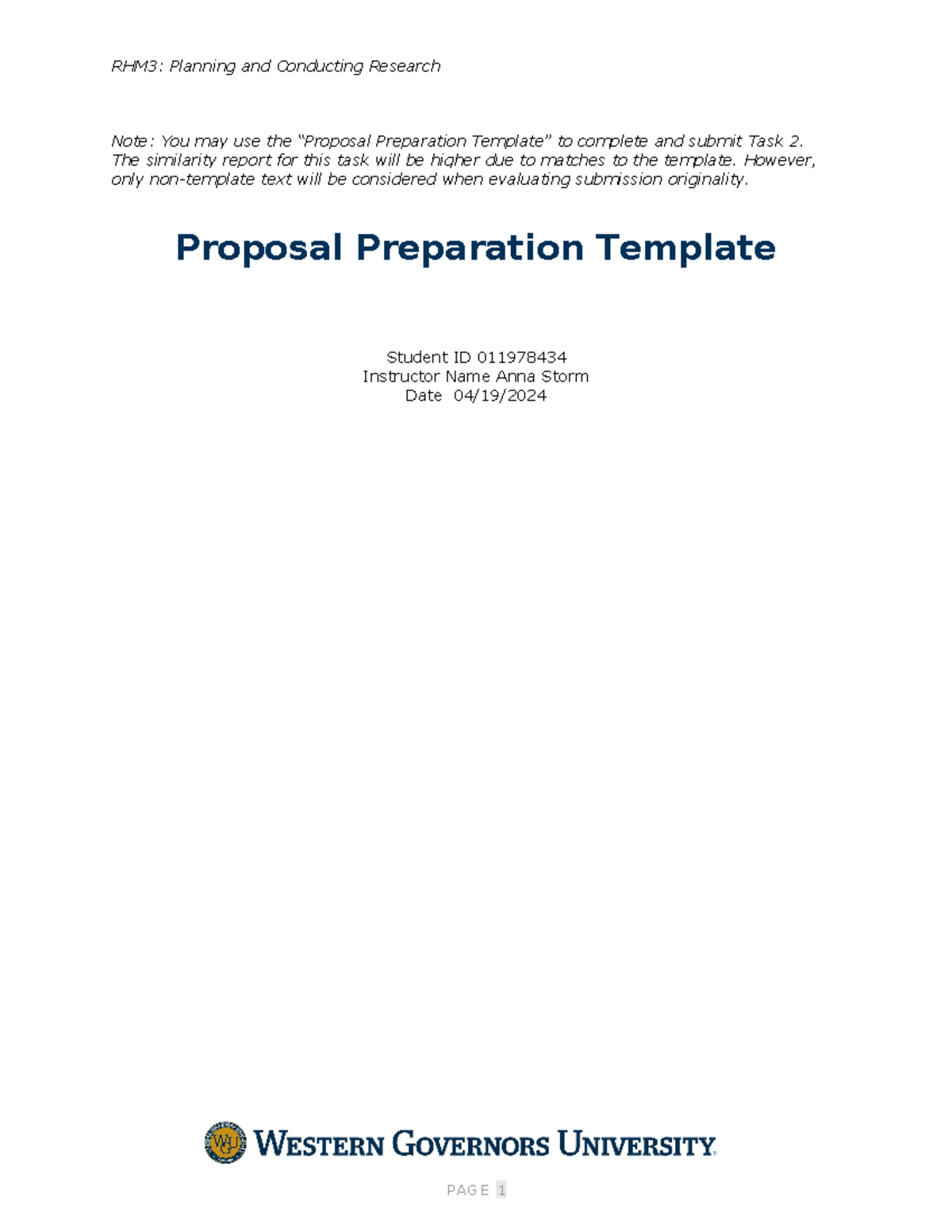 RHM3: Planning and Conducting Research

Note: You may use the "Proposal Preparation Template" to complete and submit Task 2. The similarity report for this task will be higher due to matches to the template. However, only non-template text will be considered when evaluating submission originality.

Proposal Preparation Template

Student ID 011978434
Instructor Name Anna Storm
Date 04/19/2024

WGU

WESTERN GOVERNORS UNIVERSITY

PAGE 1